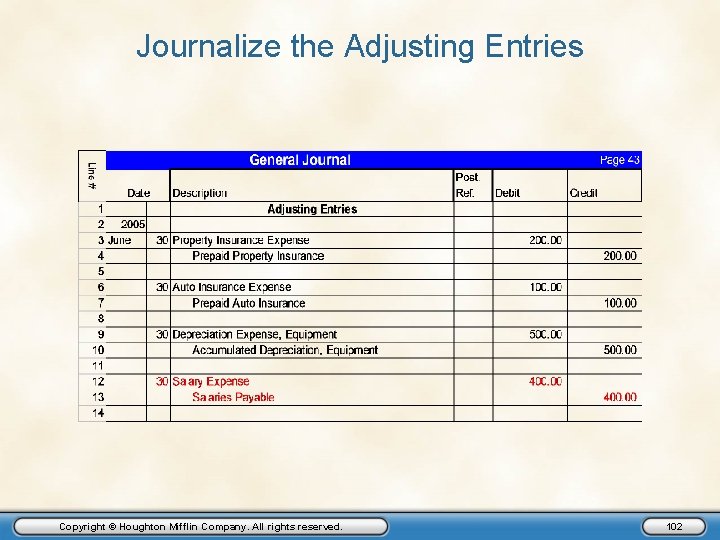 Journalize the Adjusting Entries

General Journal Page 43

| Line # | Date | | Description | Post. Ref. | Debit | Credit |
|---|---|---|---|---|---|---|
| 1 | | | Adjusting Entries | | | |
| 2 | 2005 | | | | | |
| 3 | June | 30 | Property Insurance Expense | | 200.00 | |
| 4 | | | Prepaid Property Insurance | | | 200.00 |
| 5 | | | | | | |
| 6 | | 30 | Auto Insurance Expense | | 100.00 | |
| 7 | | | Prepaid Auto Insurance | | | 100.00 |
| 8 | | | | | | |
| 9 | | 30 | Depreciation Expense, Equipment | | 500.00 | |
| 10 | | | Accumulated Depreciation, Equipment | | | 500.00 |
| 11 | | | | | | |
| 12 | | 30 | Salary Expense | | 400.00 | |
| 13 | | | Salaries Payable | | | 400.00 |
| 14 | | | | | | |

Copyright © Houghton Mifflin Company. All rights reserved.

102